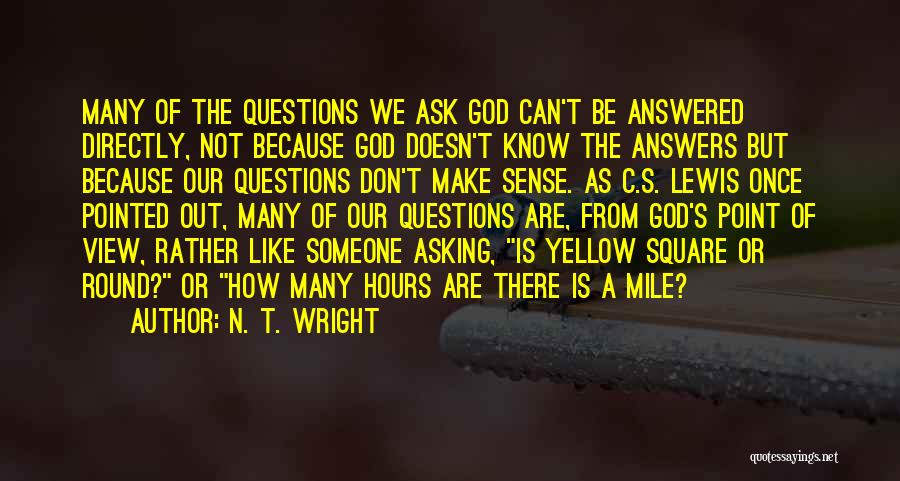 MANY OF THE QUESTIONS WE ASK GOD CAN'T BE ANSWERED DIRECTLY, NOT BECAUSE GOD DOESN'T KNOW THE ANSWERS BUT BECAUSE OUR QUESTIONS DON'T MAKE SENSE. AS C.S. LEWIS ONCE POINTED OUT, MANY OF OUR QUESTIONS ARE, FROM GOD'S POINT OF VIEW, RATHER LIKE SOMEONE ASKING, "IS YELLOW SQUARE OR ROUND?" OR "HOW MANY HOURS ARE THERE IS A MILE?

AUTHOR: N. T. WRIGHT

quotessayings.net